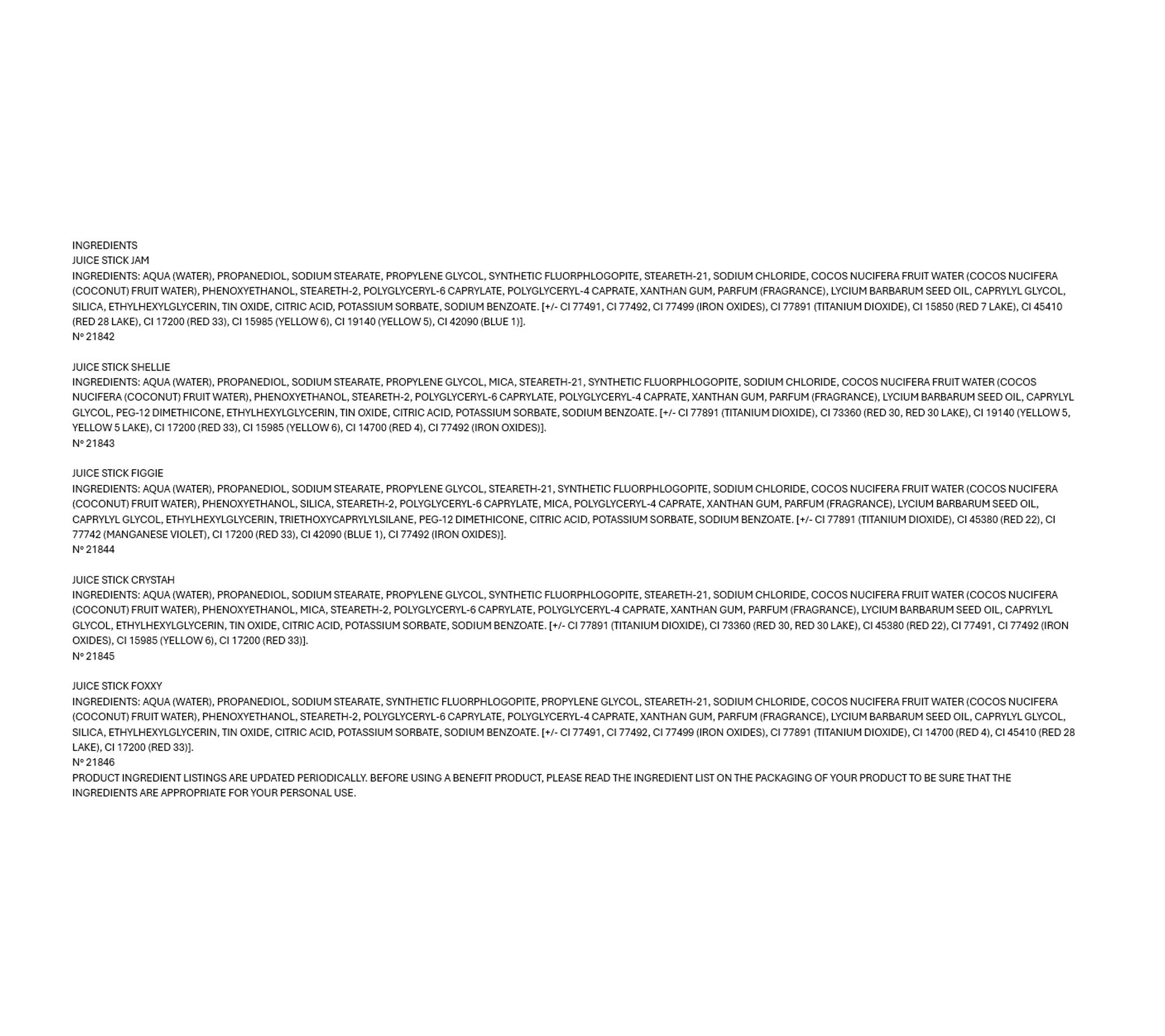 INGREDIENTS
JUICE STICK JAM
INGREDIENTS: AQUA (WATER), PROPANEDIOL, SODIUM STEARATE, PROPYLENE GLYCOL, SYNTHETIC FLUORPHLOGOPITE, STEARETH-21, SODIUM CHLORIDE, COCOS NUCIFERA FRUIT WATER (COCOS NUCIFERA (COCONUT) FRUIT WATER), PHENOXYETHANOL, STEARETH-2, POLYGLYCERYL-6 CAPRYLATE, POLYGLYCERYL-4 CAPRATE, XANTHAN GUM, PARFUM (FRAGRANCE), LYCIUM BARBARUM SEED OIL, CAPRYLYL GLYCOL, SILICA, ETHYLHEXYLGLYCERIN, TIN OXIDE, CITRIC ACID, POTASSIUM SORBATE, SODIUM BENZOATE. [+/- CI 77491, CI 77492, CI 77499 (IRON OXIDES), CI 77891 (TITANIUM DIOXIDE), CI 15850 (RED 7 LAKE), CI 45410 (RED 28 LAKE), CI 17200 (RED 33), CI 15985 (YELLOW 6), CI 19140 (YELLOW 5), CI 42090 (BLUE 1)].
N° 21842

JUICE STICK SHELLIE
INGREDIENTS: AQUA (WATER), PROPANEDIOL, SODIUM STEARATE, PROPYLENE GLYCOL, MICA, STEARETH-21, SYNTHETIC FLUORPHLOGOPITE, SODIUM CHLORIDE, COCOS NUCIFERA FRUIT WATER (COCOS NUCIFERA (COCONUT) FRUIT WATER), PHENOXYETHANOL, STEARETH-2, POLYGLYCERYL-6 CAPRYLATE, POLYGLYCERYL-4 CAPRATE, XANTHAN GUM, PARFUM (FRAGRANCE), LYCIUM BARBARUM SEED OIL, CAPRYLYL GLYCOL, PEG-12 DIMETHICONE, ETHYLHEXYLGLYCERIN, TIN OXIDE, CITRIC ACID, POTASSIUM SORBATE, SODIUM BENZOATE. [+/- CI 77891 (TITANIUM DIOXIDE), CI 73360 (RED 30, RED 30 LAKE), CI 19140 (YELLOW 5, YELLOW 5 LAKE), CI 17200 (RED 33), CI 15985 (YELLOW 6), CI 14700 (RED 4), CI 77492 (IRON OXIDES)].
N° 21843

JUICE STICK FIGGIE
INGREDIENTS: AQUA (WATER), PROPANEDIOL, SODIUM STEARATE, PROPYLENE GLYCOL, STEARETH-21, SYNTHETIC FLUORPHLOGOPITE, SODIUM CHLORIDE, COCOS NUCIFERA FRUIT WATER (COCOS NUCIFERA (COCONUT) FRUIT WATER), PHENOXYETHANOL, SILICA, STEARETH-2, POLYGLYCERYL-6 CAPRYLATE, MICA, POLYGLYCERYL-4 CAPRATE, XANTHAN GUM, PARFUM (FRAGRANCE), LYCIUM BARBARUM SEED OIL, CAPRYLYL GLYCOL, ETHYLHEXYLGLYCERIN, TRIETHOXYCAPRYLYLSILANE, PEG-12 DIMETHICONE, CITRIC ACID, POTASSIUM SORBATE, SODIUM BENZOATE. [+/- CI 77891 (TITANIUM DIOXIDE), CI 45380 (RED 22), CI 77742 (MANGANESE VIOLET), CI 17200 (RED 33), CI 42090 (BLUE 1), CI 77492 (IRON OXIDES)].
N° 21844

JUICE STICK CRYSTAH
INGREDIENTS: AQUA (WATER), PROPANEDIOL, SODIUM STEARATE, PROPYLENE GLYCOL, SYNTHETIC FLUORPHLOGOPITE, STEARETH-21, SODIUM CHLORIDE, COCOS NUCIFERA FRUIT WATER (COCOS NUCIFERA (COCONUT) FRUIT WATER), PHENOXYETHANOL, MICA, STEARETH-2, POLYGLYCERYL-6 CAPRYLATE, POLYGLYCERYL-4 CAPRATE, XANTHAN GUM, PARFUM (FRAGRANCE), LYCIUM BARBARUM SEED OIL, CAPRYLYL GLYCOL, ETHYLHEXYLGLYCERIN, TIN OXIDE, CITRIC ACID, POTASSIUM SORBATE, SODIUM BENZOATE. [+/- CI 77891 (TITANIUM DIOXIDE), CI 73360 (RED 30, RED 30 LAKE), CI 45380 (RED 22), CI 77491, CI 77492 (IRON OXIDES), CI 15985 (YELLOW 6), CI 17200 (RED 33)].
N° 21845

JUICE STICK FOXXY
INGREDIENTS: AQUA (WATER), PROPANEDIOL, SODIUM STEARATE, SYNTHETIC FLUORPHLOGOPITE, PROPYLENE GLYCOL, STEARETH-21, SODIUM CHLORIDE, COCOS NUCIFERA FRUIT WATER (COCOS NUCIFERA (COCONUT) FRUIT WATER), PHENOXYETHANOL, STEARETH-2, POLYGLYCERYL-6 CAPRYLATE, POLYGLYCERYL-4 CAPRATE, XANTHAN GUM, PARFUM (FRAGRANCE), LYCIUM BARBARUM SEED OIL, CAPRYLYL GLYCOL, SILICA, ETHYLHEXYLGLYCERIN, TIN OXIDE, CITRIC ACID, POTASSIUM SORBATE, SODIUM BENZOATE. [+/- CI 77491, CI 77492, CI 77499 (IRON OXIDES), CI 77891 (TITANIUM DIOXIDE), CI 14700 (RED 4), CI 45410 (RED 28 LAKE), CI 17200 (RED 33)].
N° 21846
PRODUCT INGREDIENT LISTINGS ARE UPDATED PERIODICALLY. BEFORE USING A BENEFIT PRODUCT, PLEASE READ THE INGREDIENT LIST ON THE PACKAGING OF YOUR PRODUCT TO BE SURE THAT THE INGREDIENTS ARE APPROPRIATE FOR YOUR PERSONAL USE.